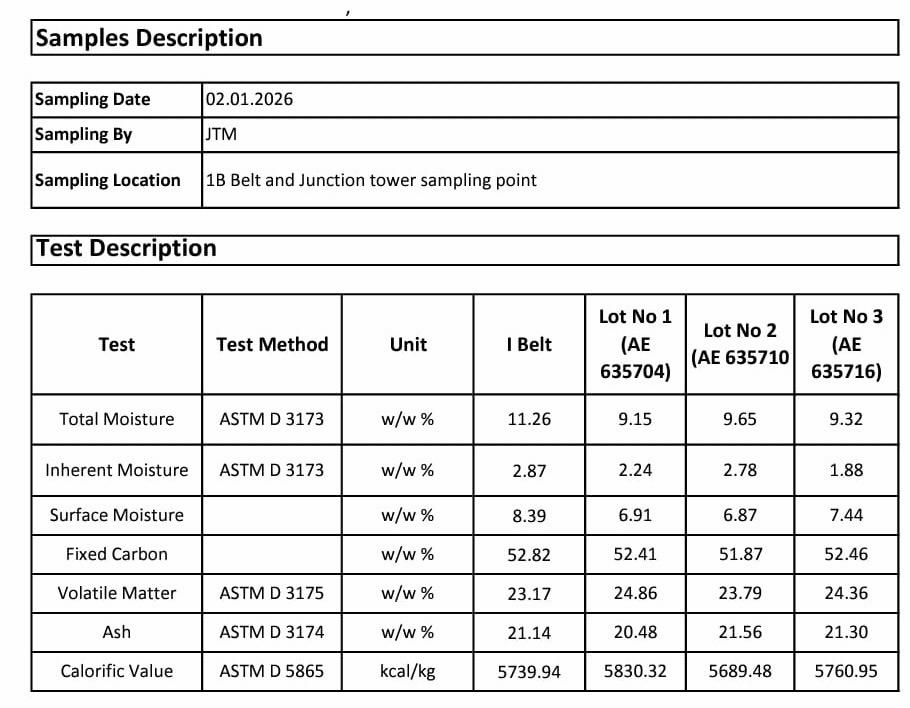 Samples Description

| Sampling Date | 02.01.2026 |
|---|---|
| Sampling By | JTM |
| Sampling Location | 1B Belt and Junction tower sampling point |

Test Description

| Test | Test Method | Unit | I Belt | Lot No 1 (AE 635704) | Lot No 2 (AE 635710 | Lot No 3 (AE 635716) |
|---|---|---|---|---|---|---|
| Total Moisture | ASTM D 3173 | w/w % | 11.26 | 9.15 | 9.65 | 9.32 |
| Inherent Moisture | ASTM D 3173 | w/w % | 2.87 | 2.24 | 2.78 | 1.88 |
| Surface Moisture | | w/w % | 8.39 | 6.91 | 6.87 | 7.44 |
| Fixed Carbon | | w/w % | 52.82 | 52.41 | 51.87 | 52.46 |
| Volatile Matter | ASTM D 3175 | w/w % | 23.17 | 24.86 | 23.79 | 24.36 |
| Ash | ASTM D 3174 | w/w % | 21.14 | 20.48 | 21.56 | 21.30 |
| Calorific Value | ASTM D 5865 | kcal/kg | 5739.94 | 5830.32 | 5689.48 | 5760.95 |